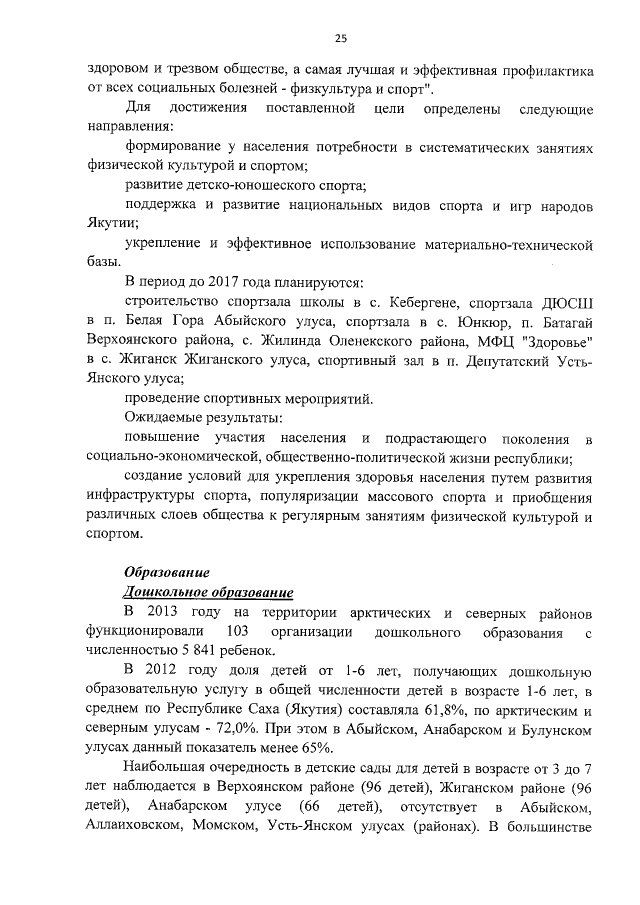 25

здоровом и трезвом обществе, а самая лучшая и эффективная профилактика от всех социальных болезней - физкультура и спорт".

Для достижения поставленной цели определены следующие направления:

формирование у населения потребности в систематических занятиях физической культурой и спортом;

развитие детско-юношеского спорта;

поддержка и развитие национальных видов спорта и игр народов Якутии;

укрепление и эффективное использование материально-технической базы.

В период до 2017 года планируются:

строительство спортзала школы в с. Кебергене, спортзала ДЮСШ в п. Белая Гора Абыйского улуса, спортзала в с. Юнкюр, п. Батагай Верхоянского района, с. Жилинда Оленекского района, МФЦ "Здоровье" в с. Жиганск Жиганского улуса, спортивный зал в п. Депутатский Усть-Янского улуса;

проведение спортивных мероприятий.

Ожидаемые результаты:

повышение участия населения и подрастающего поколения в социально-экономической, общественно-политической жизни республики;

создание условий для укрепления здоровья населения путем развития инфраструктуры спорта, популяризации массового спорта и приобщения различных слоев общества к регулярным занятиям физической культурой и спортом.

Образование

Дошкольное образование

В 2013 году на территории арктических и северных районов функционировали 103 организации дошкольного образования с численностью 5 841 ребенок.

В 2012 году доля детей от 1-6 лет, получающих дошкольную образовательную услугу в общей численности детей в возрасте 1-6 лет, в среднем по Республике Саха (Якутия) составляла 61,8%, по арктическим и северным улусам - 72,0%. При этом в Абыйском, Анабарском и Булунском улусах данный показатель менее 65%.

Наибольшая очередность в детские сады для детей в возрасте от 3 до 7 лет наблюдается в Верхоянском районе (96 детей), Жиганском районе (96 детей), Анабарском улусе (66 детей), отсутствует в Абыйском, Аллаиховском, Момском, Усть-Янском улусах (районах). В большинстве